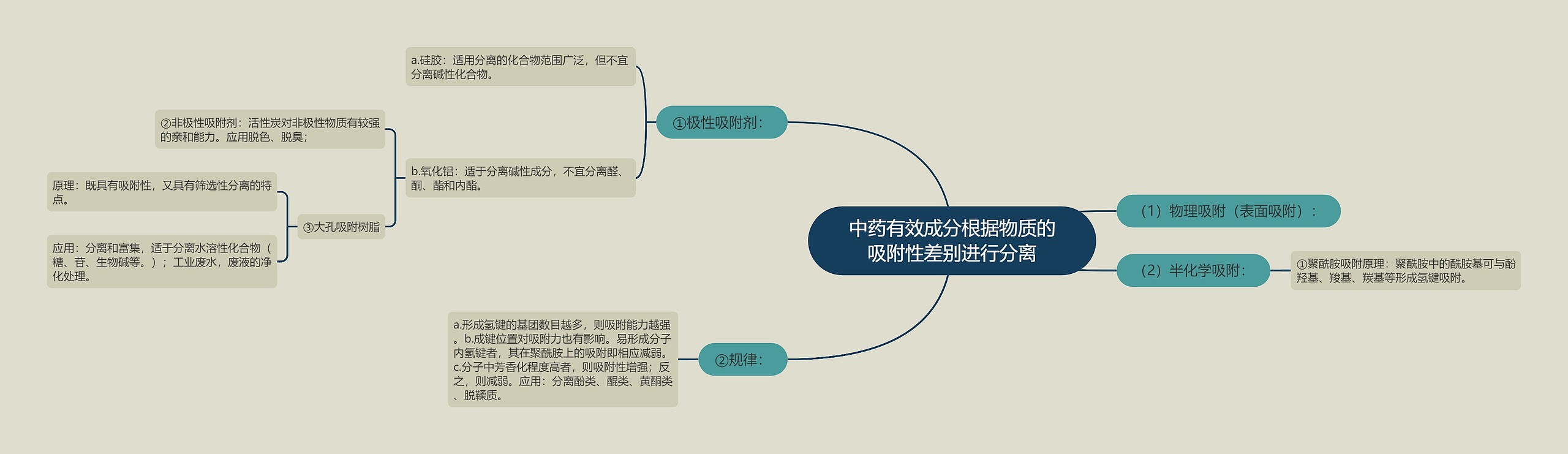 中药有效成分根据物质的吸附性差别进行分离

（1）物理吸附（表面吸附）：

（2）半化学吸附：

①聚酰胺吸附原理：聚酰胺中的酰胺基可与酚羟基、羧基、羰基等形成氢键吸附。

①极性吸附剂：

a.硅胶：适用分离的化合物范围广泛，但不宜分离碱性化合物。

b.氧化铝：适于分离碱性成分，不宜分离醛、酮、酯和内酯。

②非极性吸附剂：活性炭对非极性物质有较强的亲和能力。应用脱色、脱臭；

③大孔吸附树脂

原理：既具有吸附性，又具有筛选性分离的特点。

应用：分离和富集，适于分离水溶性化合物（糖、苷、生物碱等。）；工业废水，废液的净化处理。

②规律：

a.形成氢键的基团数目越多，则吸附能力越强。b.成键位置对吸附力也有影响。易形成分子内氢键者，其在聚酰胺上的吸附即相应减弱。c.分子中芳香化程度高者，则吸附性增强；反之，则减弱。应用：分离酚类、醌类、黄酮类、脱鞣质。